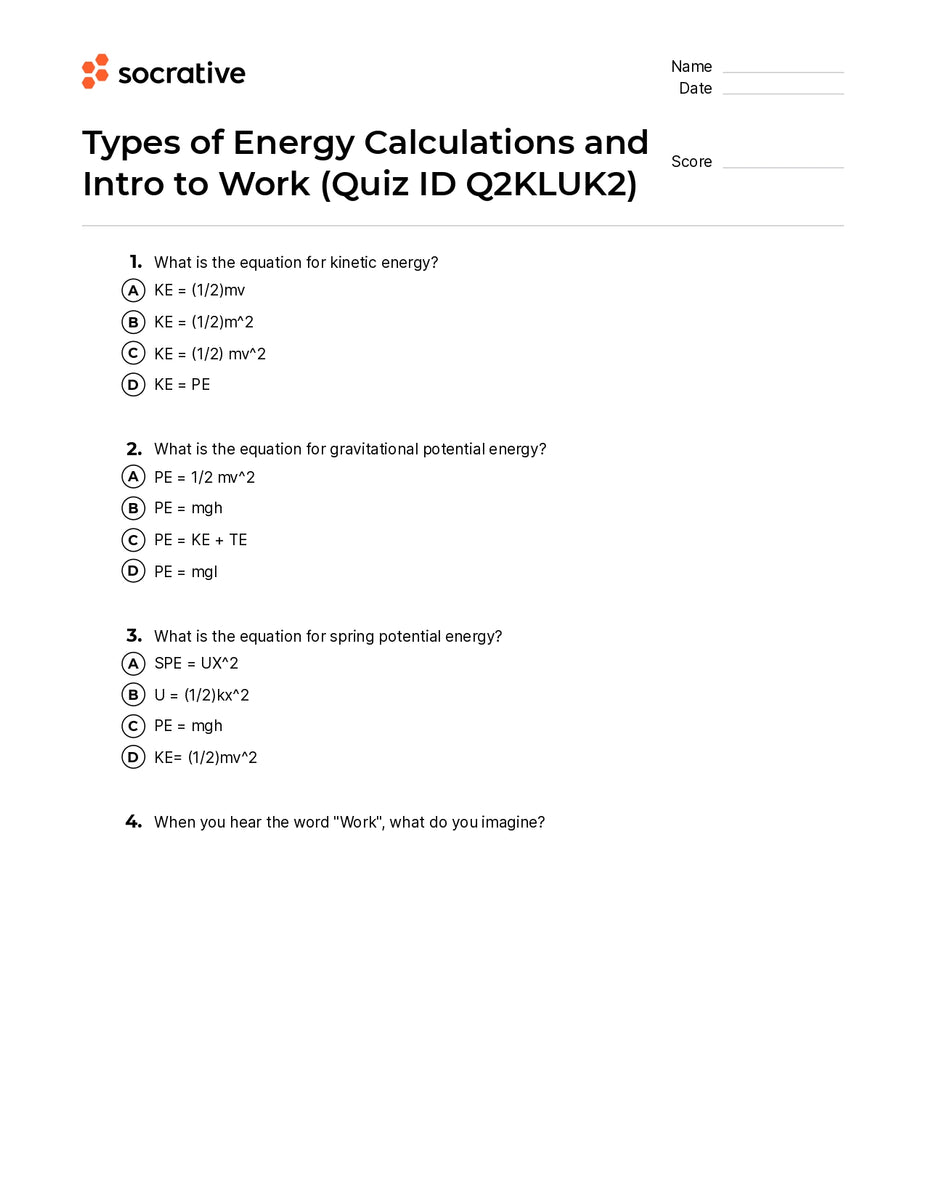 socrative

Name ____
Date ____

Types of Energy Calculations and Intro to Work (Quiz ID Q2KLUK2)

Score ____

1. What is the equation for kinetic energy?
A KE = (1/2)mv
B KE = (1/2)m^2
C KE = (1/2) mv^2
D KE = PE

2. What is the equation for gravitational potential energy?
A PE = 1/2 mv^2
B PE = mgh
C PE = KE + TE
D PE = mgl

3. What is the equation for spring potential energy?
A SPE = UX^2
B U = (1/2)kx^2
C PE = mgh
D KE= (1/2)mv^2

4. When you hear the word "Work", what do you imagine?